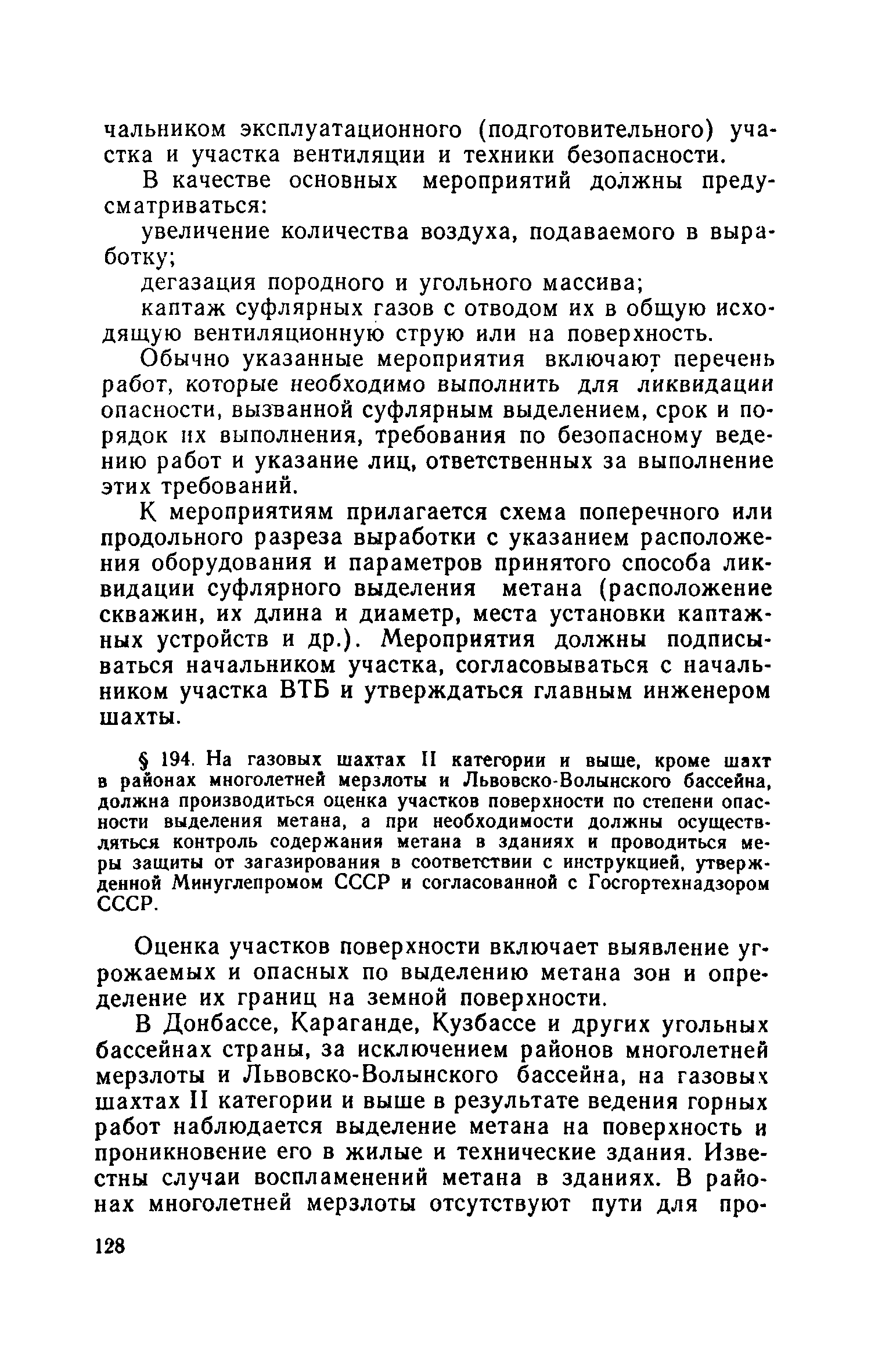 чальником эксплуатационного (подготовительного) участка и участка вентиляции и техники безопасности.

В качестве основных мероприятий должны предусматриваться:

увеличение количества воздуха, подаваемого в выработку;

дегазация породного и угольного массива;

каптаж суфлярных газов с отводом их в общую исходящую вентиляционную струю или на поверхность.

Обычно указанные мероприятия включают перечень работ, которые необходимо выполнить для ликвидации опасности, вызванной суфлярным выделением, срок и порядок их выполнения, требования по безопасному ведению работ и указание лиц, ответственных за выполнение этих требований.

К мероприятиям прилагается схема поперечного или продольного разреза выработки с указанием расположения оборудования и параметров принятого способа ликвидации суфлярного выделения метана (расположение скважин, их длина и диаметр, места установки каптажных устройств и др.). Мероприятия должны подписываться начальником участка, согласовываться с начальником участка ВТБ и утверждаться главным инженером шахты.

§ 194. На газовых шахтах II категории и выше, кроме шахт в районах многолетней мерзлоты и Львовско-Волынского бассейна, должна производиться оценка участков поверхности по степени опасности выделения метана, а при необходимости должны осуществляться контроль содержания метана в зданиях и проводиться меры защиты от загазирования в соответствии с инструкцией, утвержденной Минуглепромом СССР и согласованной с Госгортехнадзором СССР.

Оценка участков поверхности включает выявление угрожаемых и опасных по выделению метана зон и определение их границ на земной поверхности.

В Донбассе, Караганде, Кузбассе и других угольных бассейнах страны, за исключением районов многолетней мерзлоты и Львовско-Волынского бассейна, на газовых шахтах II категории и выше в результате ведения горных работ наблюдается выделение метана на поверхность и проникновение его в жилые и технические здания. Известны случаи воспламенений метана в зданиях. В районах многолетней мерзлоты отсутствуют пути для про-

128